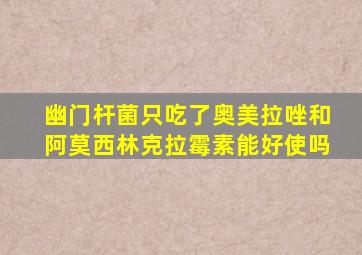 幽门杆菌只吃了奥美拉唑和阿莫西林克拉霉素能好使吗